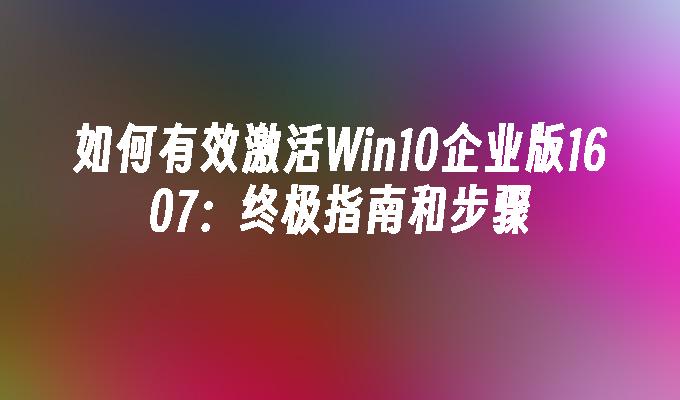 如何有效激活Win10企业版1607：终极指南和步骤